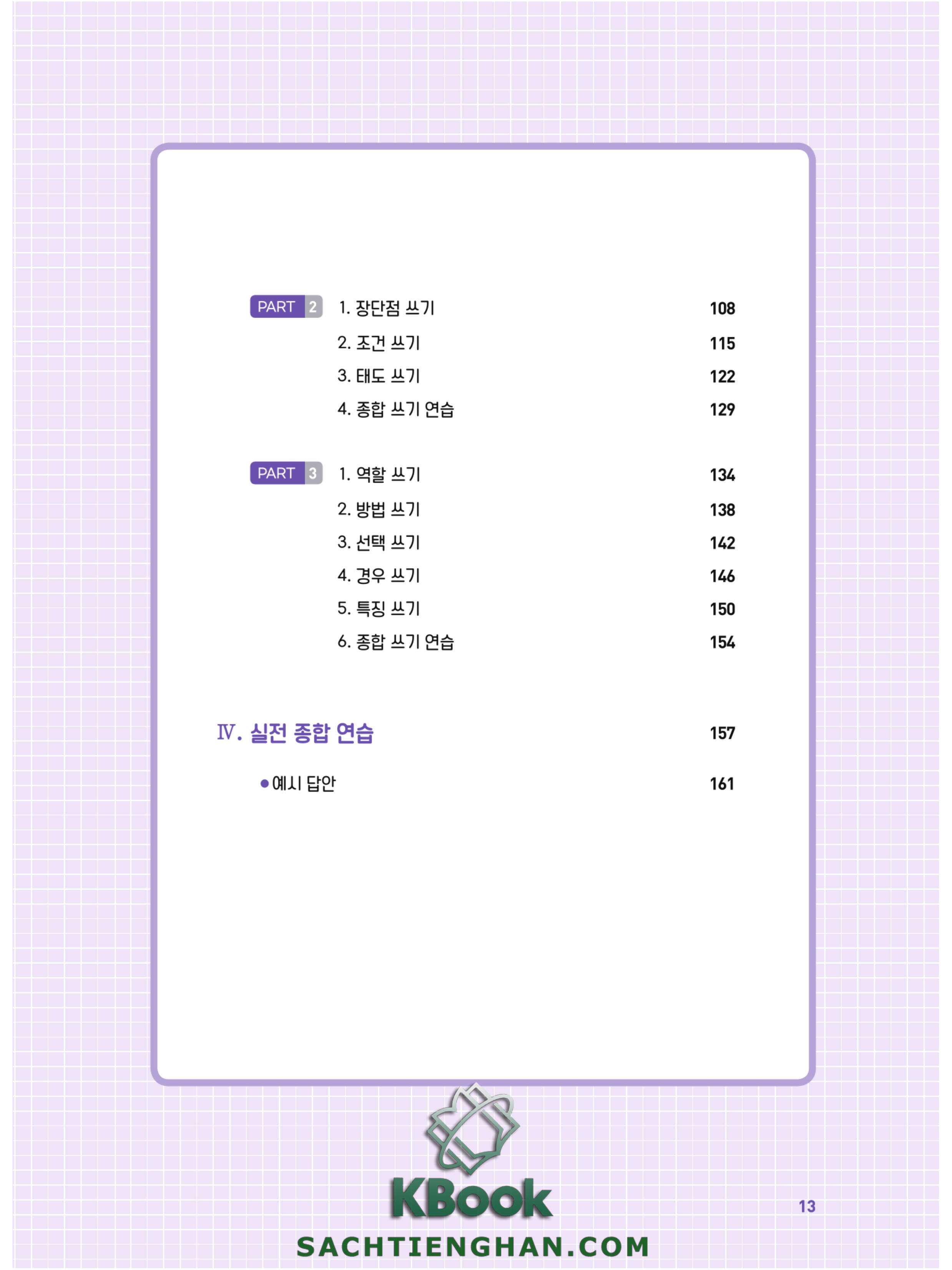 PART 2 1. 장단점 쓰기 108

2. 조건 쓰기 115

3. 태도 쓰기 122

4. 종합 쓰기 연습 129

PART 3 1. 역할 쓰기 134

2. 방법 쓰기 138

3. 선택 쓰기 142

4. 경우 쓰기 146

5. 특징 쓰기 150

6. 종합 쓰기 연습 154

Ⅳ. 실전 종합 연습 157

• 예시 답안 161

13

KBook
SACHTIENGHAN.COM